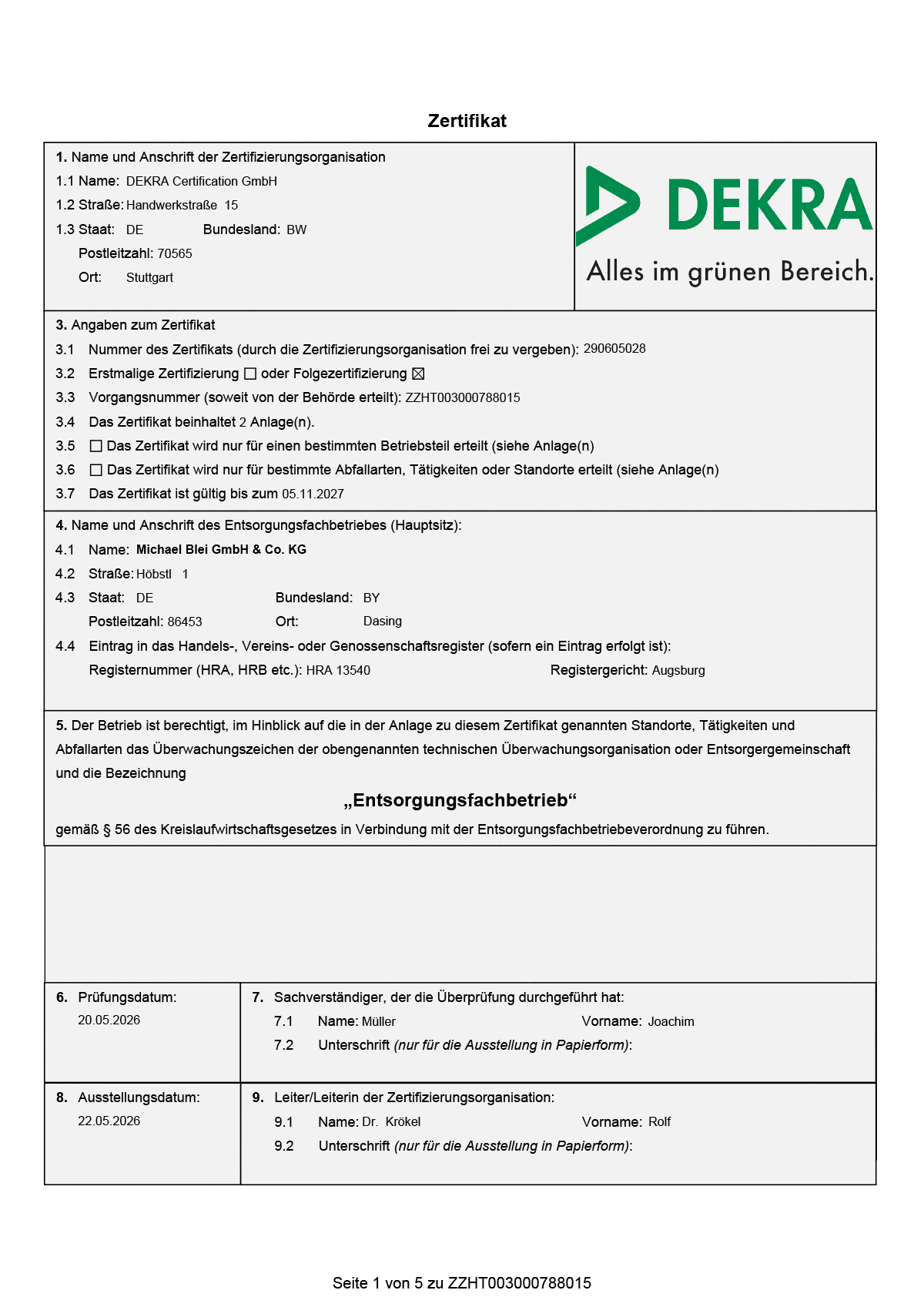 Zertifikat

1. Name und Anschrift der Zertifizierungsorganisation
1.1 Name: DEKRA Certification GmbH
1.2 Straße: Handwerkstraße 15
1.3 Staat: DE Bundesland: BW
Postleitzahl: 70565
Ort: Stuttgart

DEKRA
Alles im grünen Bereich.

3. Angaben zum Zertifikat
3.1 Nummer des Zertifikats (durch die Zertifizierungsorganisation frei zu vergeben): 290605028
3.2 Erstmalige Zertifizierung ☐ oder Folgezertifizierung ☒
3.3 Vorgangsnummer (soweit von der Behörde erteilt): ZZHT003000788015
3.4 Das Zertifikat beinhaltet 2 Anlage(n).
3.5 ☐ Das Zertifikat wird nur für einen bestimmten Betriebsteil erteilt (siehe Anlage(n)
3.6 ☐ Das Zertifikat wird nur für bestimmte Abfallarten, Tätigkeiten oder Standorte erteilt (siehe Anlage(n)
3.7 Das Zertifikat ist gültig bis zum 05.11.2027

4. Name und Anschrift des Entsorgungsfachbetriebes (Hauptsitz):
4.1 Name: Michael Blei GmbH & Co. KG
4.2 Straße: Höbstl 1
4.3 Staat: DE Bundesland: BY
Postleitzahl: 86453 Ort: Dasing
4.4 Eintrag in das Handels-, Vereins- oder Genossenschaftsregister (sofern ein Eintrag erfolgt ist):
Registernummer (HRA, HRB etc.): HRA 13540 Registergericht: Augsburg

5. Der Betrieb ist berechtigt, im Hinblick auf die in der Anlage zu diesem Zertifikat genannten Standorte, Tätigkeiten und Abfallarten das Überwachungszeichen der obengenannten technischen Überwachungsorganisation oder Entsorgergemeinschaft und die Bezeichnung

„Entsorgungsfachbetrieb“

gemäß § 56 des Kreislaufwirtschaftsgesetzes in Verbindung mit der Entsorgungsfachbetriebeverordnung zu führen.

6. Prüfungsdatum:
20.05.2026

7. Sachverständiger, der die Überprüfung durchgeführt hat:
7.1 Name: Müller Vorname: Joachim
7.2 Unterschrift (nur für die Ausstellung in Papierform):

8. Ausstellungsdatum:
22.05.2026

9. Leiter/Leiterin der Zertifizierungsorganisation:
9.1 Name: Dr. Krökel Vorname: Rolf
9.2 Unterschrift (nur für die Ausstellung in Papierform):

Seite 1 von 5 zu ZZHT003000788015